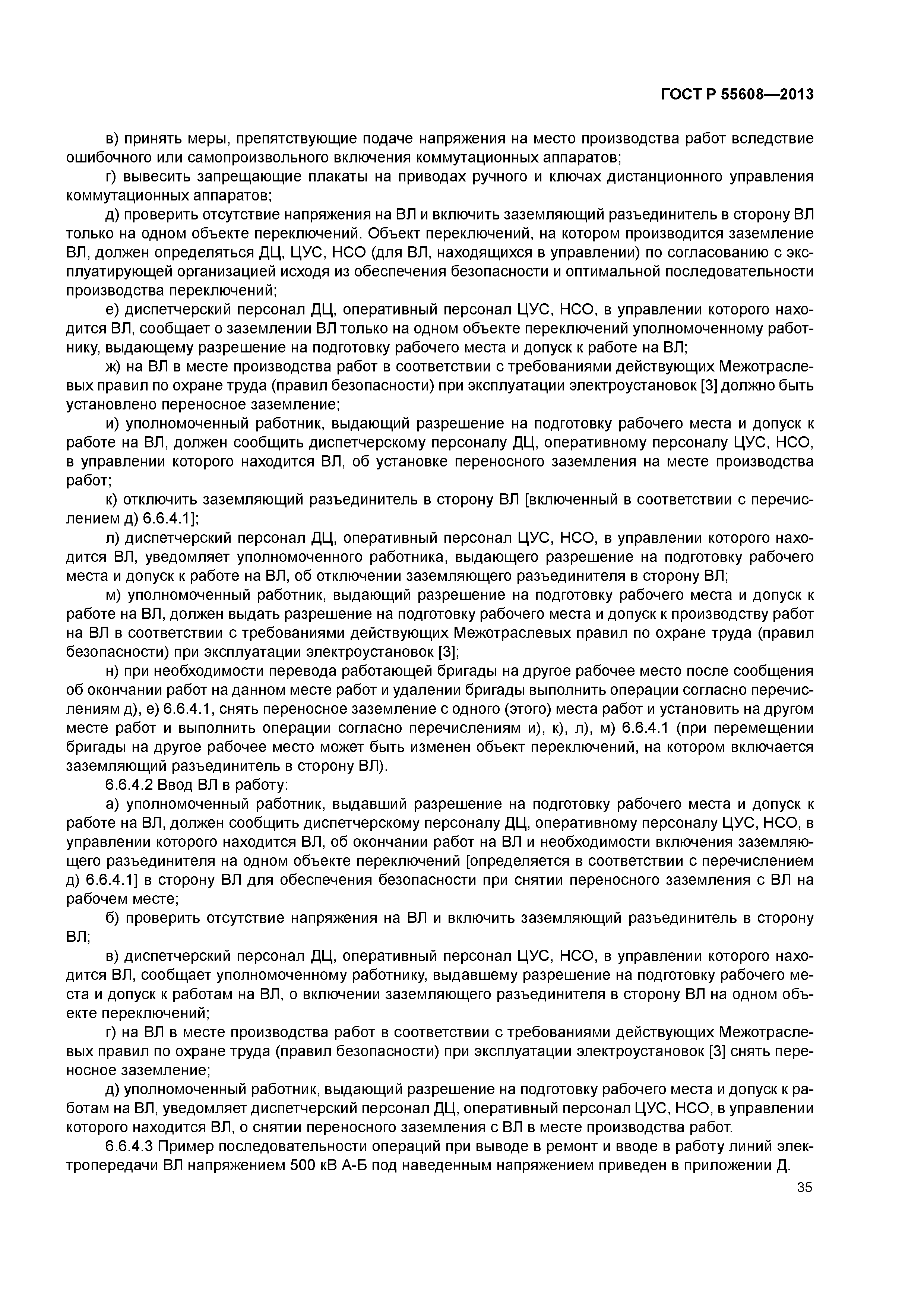 ГОСТ Р 55608—2013

в) принять меры, препятствующие подаче напряжения на место производства работ вследствие ошибочного или самопроизвольного включения коммутационных аппаратов;

г) вывесить запрещающие плакаты на приводах ручного и ключах дистанционного управления коммутационных аппаратов;

д) проверить отсутствие напряжения на ВЛ и включить заземляющий разъединитель в сторону ВЛ только на одном объекте переключений. Объект переключений, на котором производится заземление ВЛ, должен определяться ДЦ, ЦУС, НСО (для ВЛ, находящихся в управлении) по согласованию с эксплуатирующей организацией исходя из обеспечения безопасности и оптимальной последовательности производства переключений;

е) диспетчерский персонал ДЦ, оперативный персонал ЦУС, НСО, в управлении которого находится ВЛ, сообщает о заземлении ВЛ только на одном объекте переключений уполномоченному работнику, выдающему разрешение на подготовку рабочего места и допуск к работе на ВЛ;

ж) на ВЛ в месте производства работ в соответствии с требованиями действующих Межотраслевых правил по охране труда (правил безопасности) при эксплуатации электроустановок [3] должно быть установлено переносное заземление;

и) уполномоченный работник, выдающий разрешение на подготовку рабочего места и допуск к работе на ВЛ, должен сообщить диспетчерскому персоналу ДЦ, оперативному персоналу ЦУС, НСО, в управлении которого находится ВЛ, об установке переносного заземления на месте производства работ;

к) отключить заземляющий разъединитель в сторону ВЛ [включенный в соответствии с перечислением д) 6.6.4.1];

л) диспетчерский персонал ДЦ, оперативный персонал ЦУС, НСО, в управлении которого находится ВЛ, уведомляет уполномоченного работника, выдающего разрешение на подготовку рабочего места и допуск к работе на ВЛ, об отключении заземляющего разъединителя в сторону ВЛ;

м) уполномоченный работник, выдающий разрешение на подготовку рабочего места и допуск к работе на ВЛ, должен выдать разрешение на подготовку рабочего места и допуск к производству работ на ВЛ в соответствии с требованиями действующих Межотраслевых правил по охране труда (правил безопасности) при эксплуатации электроустановок [3];

н) при необходимости перевода работающей бригады на другое рабочее место после сообщения об окончании работ на данном месте работ и удалении бригады выполнить операции согласно перечислениям д), е) 6.6.4.1, снять переносное заземление с одного (этого) места работ и установить на другом месте работ и выполнить операции согласно перечислениям и), к), л), м) 6.6.4.1 (при перемещении бригады на другое рабочее место может быть изменен объект переключений, на котором включается заземляющий разъединитель в сторону ВЛ).

6.6.4.2 Ввод ВЛ в работу:

а) уполномоченный работник, выдавший разрешение на подготовку рабочего места и допуск к работе на ВЛ, должен сообщить диспетчерскому персоналу ДЦ, оперативному персоналу ЦУС, НСО, в управлении которого находится ВЛ, об окончании работ на ВЛ и необходимости включения заземляющего разъединителя на одном объекте переключений [определяется в соответствии с перечислением д) 6.6.4.1] в сторону ВЛ для обеспечения безопасности при снятии переносного заземления с ВЛ на рабочем месте;

б) проверить отсутствие напряжения на ВЛ и включить заземляющий разъединитель в сторону ВЛ;

в) диспетчерский персонал ДЦ, оперативный персонал ЦУС, НСО, в управлении которого находится ВЛ, сообщает уполномоченному работнику, выдавшему разрешение на подготовку рабочего места и допуск к работам на ВЛ, о включении заземляющего разъединителя в сторону ВЛ на одном объекте переключений;

г) на ВЛ в месте производства работ в соответствии с требованиями действующих Межотраслевых правил по охране труда (правил безопасности) при эксплуатации электроустановок [3] снять переносное заземление;

д) уполномоченный работник, выдающий разрешение на подготовку рабочего места и допуск к работам на ВЛ, уведомляет диспетчерский персонал ДЦ, оперативный персонал ЦУС, НСО, в управлении которого находится ВЛ, о снятии переносного заземления с ВЛ в месте производства работ.

6.6.4.3 Пример последовательности операций при выводе в ремонт и вводе в работу линий электропередачи ВЛ напряжением 500 кВ А-Б под наведенным напряжением приведен в приложении Д.

35